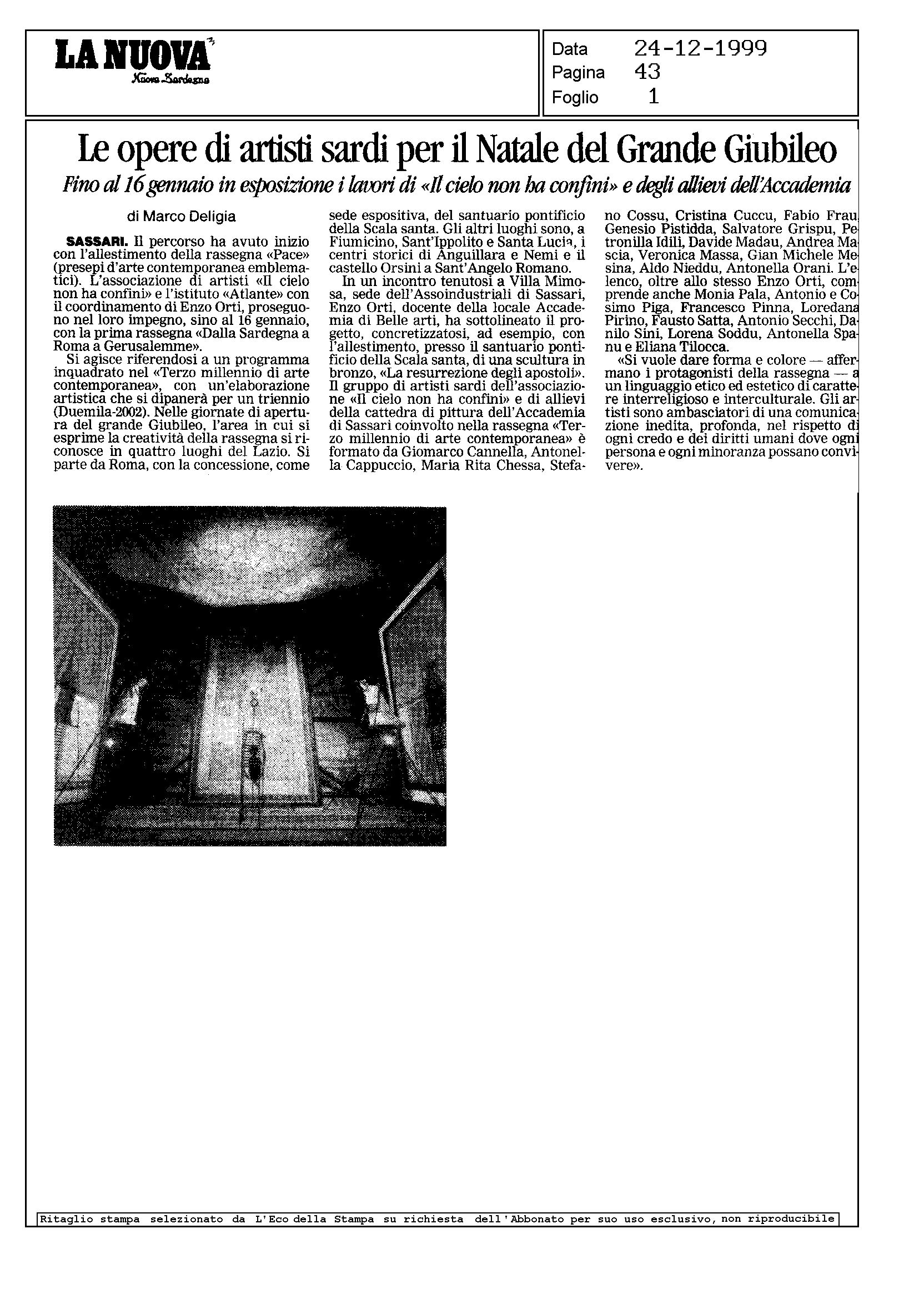 LA NUOVA
Nuova Sardegna

Data 24-12-1999
Pagina 43
Foglio 1

Le opere di artisti sardi per il Natale del Grande Giubileo

Fino al 16 gennaio in esposizione i lavori di «Il cielo non ha confini» e degli allievi dell'Accademia

di Marco Deligia

SASSARI. Il percorso ha avuto inizio con l'allestimento della rassegna «Pace» (presepi d'arte contemporanea emblematici). L'associazione di artisti «Il cielo non ha confini» e l'istituto «Atlante» con il coordinamento di Enzo Orti, proseguono nel loro impegno, sino al 16 gennaio, con la prima rassegna «Dalla Sardegna a Roma a Gerusalemme».

Si agisce riferendosi a un programma inquadrato nel «Terzo millennio di arte contemporanea», con un'elaborazione artistica che si dipanerà per un triennio (Duemila-2002). Nelle giornate di apertura del grande Giubileo, l'area in cui si esprime la creatività della rassegna si riconosce in quattro luoghi del Lazio. Si parte da Roma, con la concessione, come sede espositiva, del santuario pontificio della Scala santa. Gli altri luoghi sono, a Fiumicino, Sant'Ippolito e Santa Lucia, i centri storici di Anguillara e Nemi e il castello Orsini a Sant'Angelo Romano.

In un incontro tenutosi a Villa Mimosa, sede dell'Assoindustriali di Sassari, Enzo Orti, docente della locale Accademia di Belle arti, ha sottolineato il progetto, concretizzatosi, ad esempio, con l'allestimento, presso il santuario pontificio della Scala santa, di una scultura in bronzo, «La resurrezione degli apostoli». Il gruppo di artisti sardi dell'associazione «Il cielo non ha confini» e di allievi della cattedra di pittura dell'Accademia di Sassari coinvolto nella rassegna «Terzo millennio di arte contemporanea» è formato da Giomarco Cannella, Antonella Cappuccio, Maria Rita Chessa, Stefano Cossu, Cristina Cuccu, Fabio Frau, Genesio Pistidda, Salvatore Grispu, Petronilla Idili, Davide Madau, Andrea Mascia, Veronica Massa, Gian Michele Mesina, Aldo Nieddu, Antonella Orani. L'elenco, oltre allo stesso Enzo Orti, comprende anche Monia Pala, Antonio e Cosimo Piga, Francesco Pinna, Loredana Pirino, Fausto Satta, Antonio Secchi, Danilo Sini, Lorena Soddu, Antonella Spanu e Eliana Tilocca.

«Si vuole dare forma e colore — affermano i protagonisti della rassegna — a un linguaggio etico ed estetico di carattere interreligioso e interculturale. Gli artisti sono ambasciatori di una comunicazione inedita, profonda, nel rispetto di ogni credo e dei diritti umani dove ogni persona e ogni minoranza possano convivere».

Ritaglio stampa selezionato da L'Eco della Stampa su richiesta dell'Abbonato per suo uso esclusivo, non riproducibile